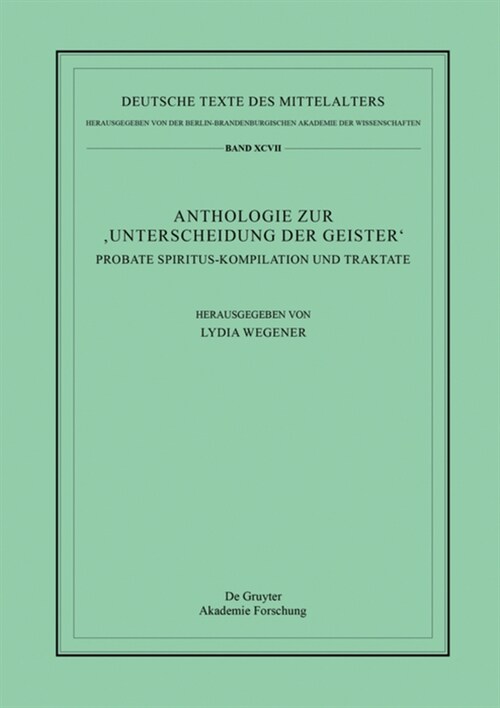 DEUTSCHE TEXTE DES MITTELALTERS
HERAUSGEGEBEN VON DER BERLIN-BRANDENBURGISCHEN AKADEMIE DER WISSENSCHAFTEN

BAND XCVII

ANTHOLOGIE ZUR ‚UNTERSCHEIDUNG DER GEISTER‘
PROBATE SPIRITUS-KOMPILATION UND TRAKTATE

HERAUSGEGEBEN VON
LYDIA WEGENER

De Gruyter
Akademie Forschung